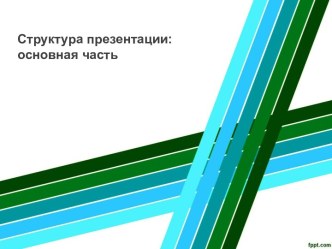 Структура презентации: основная часть

fppt.com